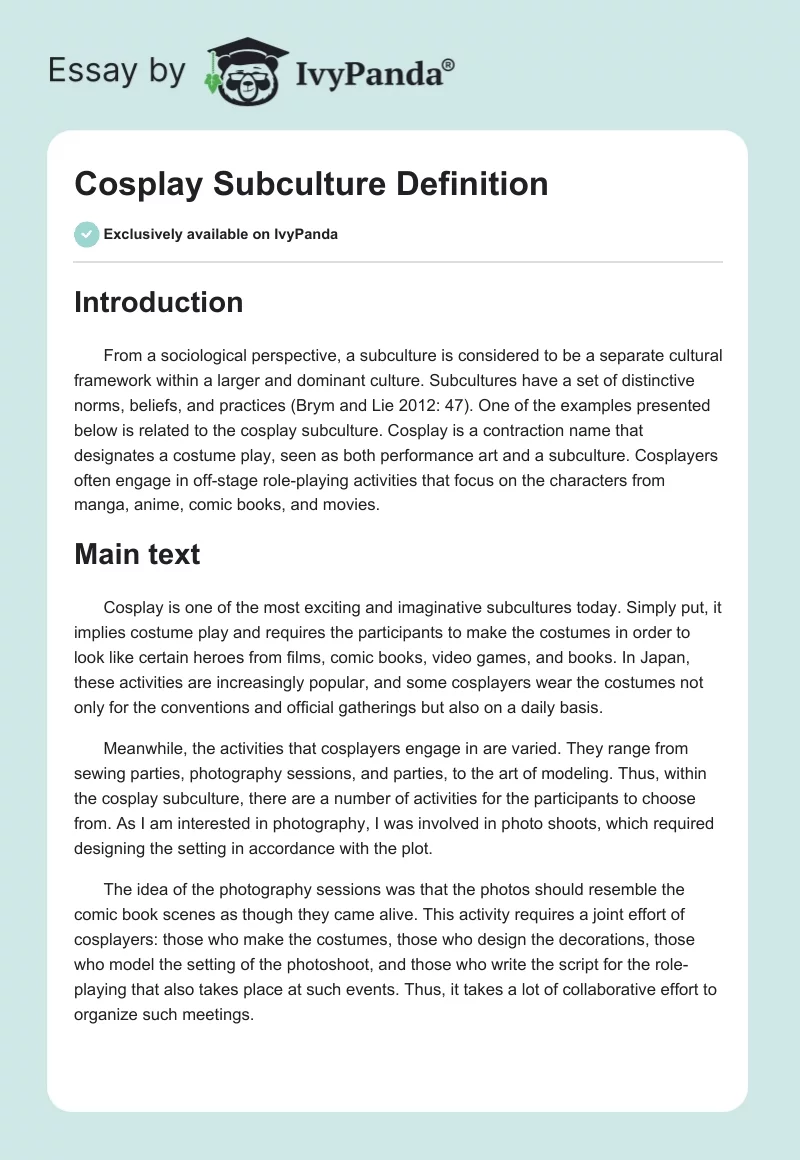 Essay by IvyPanda®

Cosplay Subculture Definition

Exclusively available on IvyPanda

Introduction

From a sociological perspective, a subculture is considered to be a separate cultural framework within a larger and dominant culture. Subcultures have a set of distinctive norms, beliefs, and practices (Brym and Lie 2012: 47). One of the examples presented below is related to the cosplay subculture. Cosplay is a contraction name that designates a costume play, seen as both performance art and a subculture. Cosplayers often engage in off-stage role-playing activities that focus on the characters from manga, anime, comic books, and movies.

Main text

Cosplay is one of the most exciting and imaginative subcultures today. Simply put, it implies costume play and requires the participants to make the costumes in order to look like certain heroes from films, comic books, video games, and books. In Japan, these activities are increasingly popular, and some cosplayers wear the costumes not only for the conventions and official gatherings but also on a daily basis.

Meanwhile, the activities that cosplayers engage in are varied. They range from sewing parties, photography sessions, and parties, to the art of modeling. Thus, within the cosplay subculture, there are a number of activities for the participants to choose from. As I am interested in photography, I was involved in photo shoots, which required designing the setting in accordance with the plot.

The idea of the photography sessions was that the photos should resemble the comic book scenes as though they came alive. This activity requires a joint effort of cosplayers: those who make the costumes, those who design the decorations, those who model the setting of the photoshoot, and those who write the script for the role-playing that also takes place at such events. Thus, it takes a lot of collaborative effort to organize such meetings.